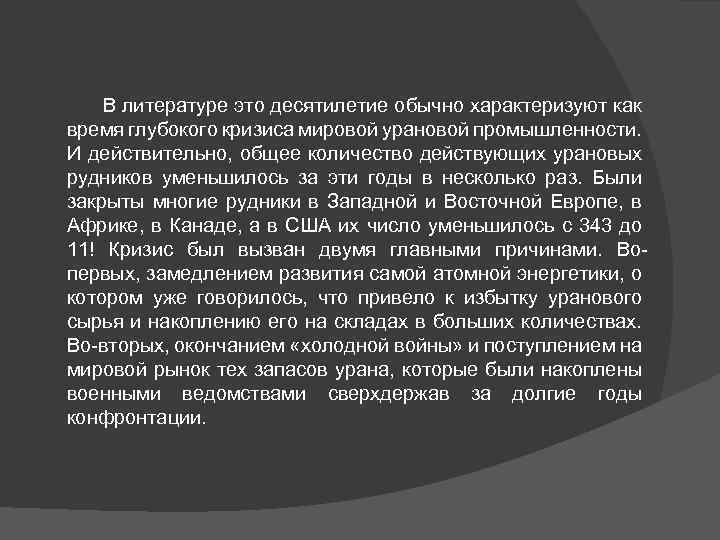 В литературе это десятилетие обычно характеризуют как время глубокого кризиса мировой урановой промышленности. И действительно, общее количество действующих урановых рудников уменьшилось за эти годы в несколько раз. Были закрыты многие рудники в Западной и Восточной Европе, в Африке, в Канаде, а в США их число уменьшилось с 343 до 11! Кризис был вызван двумя главными причинами. Во-первых, замедлением развития самой атомной энергетики, о котором уже говорилось, что привело к избытку уранового сырья и накоплению его на складах в больших количествах. Во-вторых, окончанием «холодной войны» и поступлением на мировой рынок тех запасов урана, которые были накоплены военными ведомствами сверхдержав за долгие годы конфронтации.